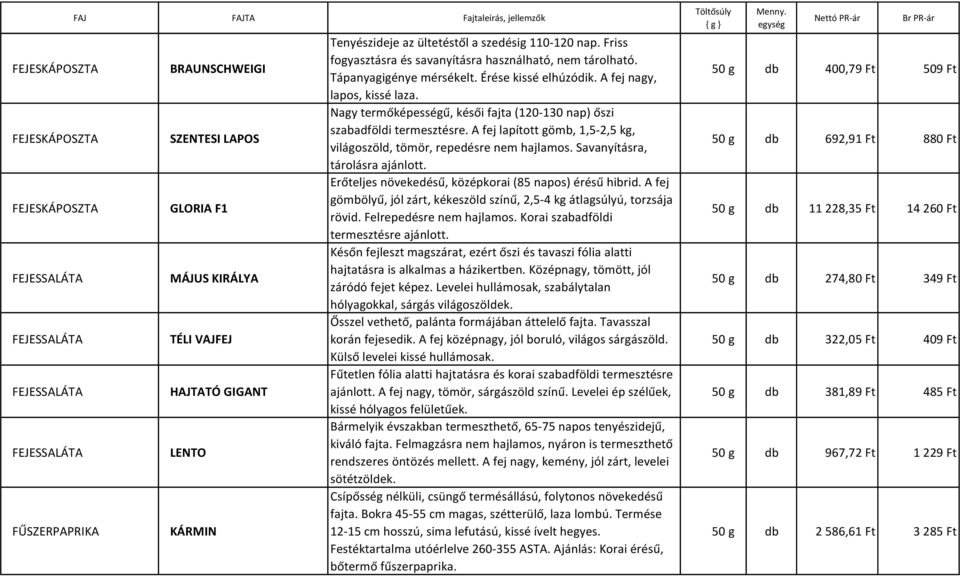 | FAJ | FAJTA | Fajtaleírás, jellemzők | Töltősúly ( g ) | Menny. egység | Nettó PR-ár | Br PR-ár |
|---|---|---|---|---|---|---|
| FEJESKÁPOSZTA | BRAUNSCHWEIGI | Tenyészideje az ültetéstől a szedésig 110-120 nap. Friss fogyasztásra és savanyításra használható, nem tárolható. Tápanyagigénye mérsékelt. Érése kissé elhúzódik. A fej nagy, lapos, kissé laza. | 50 g | db | 400,79 Ft | 509 Ft |
| FEJESKÁPOSZTA | SZENTESI LAPOS | Nagy termőképességű, késői fajta (120-130 nap) őszi szabadföldi termesztésre. A fej lapított gömb, 1,5-2,5 kg, világoszöld, tömör, repedésre nem hajlamos. Savanyításra, tárolásra ajánlott. | 50 g | db | 692,91 Ft | 880 Ft |
| FEJESKÁPOSZTA | GLORIA F1 | Erőteljes növekedésű, középkorai (85 napos) érésű hibrid. A fej gömbölyű, jól zárt, kékeszöld színű, 2,5-4 kg átlagsúlyú, torzsája rövid. Felrepedésre nem hajlamos. Korai szabadföldi termesztésre ajánlott. | 50 g | db | 11 228,35 Ft | 14 260 Ft |
| FEJESSALÁTA | MÁJUS KIRÁLYA | Későn fejleszt magszárat, ezért őszi és tavaszi fólia alatti hajtatásra is alkalmas a házikertben. Középnagy, tömött, jól záródó fejet képez. Levelei hullámosak, szabálytalan hólyagokkal, sárgás világoszöldek. | 50 g | db | 274,80 Ft | 349 Ft |
| FEJESSALÁTA | TÉLI VAJFEJ | Ősszel vethető, palánta formájában áttelelő fajta. Tavasszal korán fejesedik. A fej középnagy, jól boruló, világos sárgászöld. Külső levelei kissé hullámosak. | 50 g | db | 322,05 Ft | 409 Ft |
| FEJESSALÁTA | HAJTATÓ GIGANT | Fűtetlen fólia alatti hajtatásra és korai szabadföldi termesztésre ajánlott. A fej nagy, tömör, sárgászöld színű. Levelei ép szélűek, kissé hólyagos felületűek. | 50 g | db | 381,89 Ft | 485 Ft |
| FEJESSALÁTA | LENTO | Bármelyik évszakban termeszthető, 65-75 napos tenyészidejű, kiváló fajta. Felmagzásra nem hajlamos, nyáron is termeszthető rendszeres öntözés mellett. A fej nagy, kemény, jól zárt, levelei sötétzöldek. | 50 g | db | 967,72 Ft | 1 229 Ft |
| FŰSZERPAPRIKA | KÁRMIN | Csípősség nélküli, csüngő termésállású, folytonos növekedésű fajta. Bokra 45-55 cm magas, szétterülő, laza lombú. Termése 12-15 cm hosszú, sima lefutású, kissé ívelt hegyes. Festéktartalma utóérlelve 260-355 ASTA. Ajánlás: Korai érésű, bőtermő fűszerpaprika. | 50 g | db | 2 586,61 Ft | 3 285 Ft |